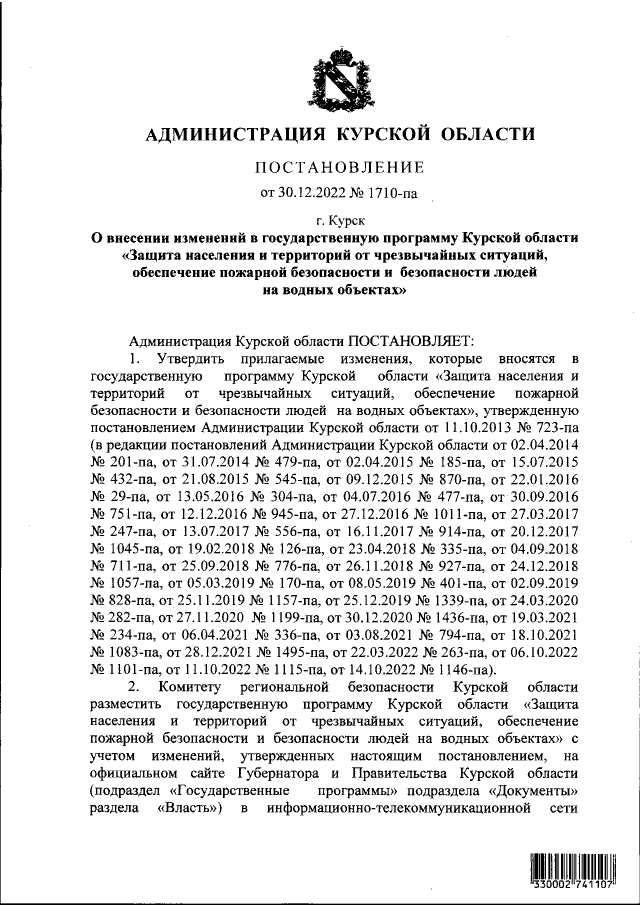 АДМИНИСТРАЦИЯ КУРСКОЙ ОБЛАСТИ

ПОСТАНОВЛЕНИЕ

от 30.12.2022 № 1710-па

г. Курск

О внесении изменений в государственную программу Курской области «Защита населения и территорий от чрезвычайных ситуаций, обеспечение пожарной безопасности и безопасности людей на водных объектах»

Администрация Курской области ПОСТАНОВЛЯЕТ:

1. Утвердить прилагаемые изменения, которые вносятся в государственную программу Курской области «Защита населения и территорий от чрезвычайных ситуаций, обеспечение пожарной безопасности и безопасности людей на водных объектах», утвержденную постановлением Администрации Курской области от 11.10.2013 № 723-па (в редакции постановлений Администрации Курской области от 02.04.2014 № 201-па, от 31.07.2014 № 479-па, от 02.04.2015 № 185-па, от 15.07.2015 № 432-па, от 21.08.2015 № 545-па, от 09.12.2015 № 870-па, от 22.01.2016 № 29-па, от 13.05.2016 № 304-па, от 04.07.2016 № 477-па, от 30.09.2016 № 751-па, от 12.12.2016 № 945-па, от 27.12.2016 № 1011-па, от 27.03.2017 № 247-па, от 13.07.2017 № 556-па, от 16.11.2017 № 914-па, от 20.12.2017 № 1045-па, от 19.02.2018 № 126-па, от 23.04.2018 № 335-па, от 04.09.2018 № 711-па, от 25.09.2018 № 776-па, от 26.11.2018 № 927-па, от 24.12.2018 № 1057-па, от 05.03.2019 № 170-па, от 08.05.2019 № 401-па, от 02.09.2019 № 828-па, от 25.11.2019 № 1157-па, от 25.12.2019 № 1339-па, от 24.03.2020 № 282-па, от 27.11.2020 № 1199-па, от 30.12.2020 № 1436-па, от 19.03.2021 № 234-па, от 06.04.2021 № 336-па, от 03.08.2021 № 794-па, от 18.10.2021 № 1083-па, от 28.12.2021 № 1495-па, от 22.03.2022 № 263-па, от 06.10.2022 № 1101-па, от 11.10.2022 № 1115-па, от 14.10.2022 № 1146-па).

2. Комитету региональной безопасности Курской области разместить государственную программу Курской области «Защита населения и территорий от чрезвычайных ситуаций, обеспечение пожарной безопасности и безопасности людей на водных объектах» с учетом изменений, утвержденных настоящим постановлением, на официальном сайте Губернатора и Правительства Курской области (подраздел «Государственные программы» подраздела «Документы» раздела «Власть») в информационно-телекоммуникационной сети

330002 741107